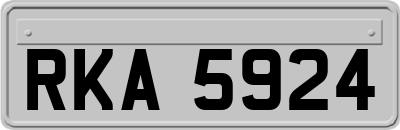 RKA 5924